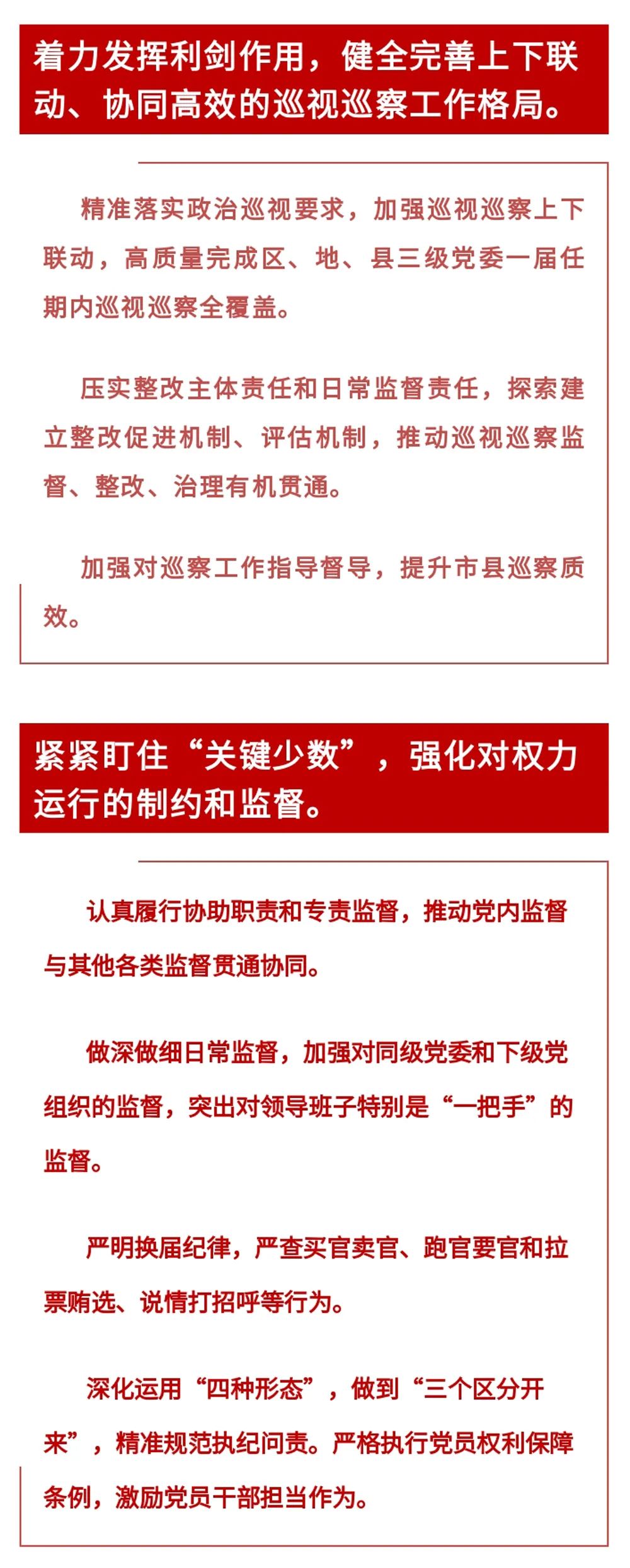 着力发挥利剑作用，健全完善上下联动、协同高效的巡视巡察工作格局。

精准落实政治巡视要求，加强巡视巡察上下联动，高质量完成区、地、县三级党委一届任期内巡视巡察全覆盖。

压实整改主体责任和日常监督责任，探索建立整改促进机制、评估机制，推动巡视巡察监督、整改、治理有机贯通。

加强对巡察工作指导督导，提升市县巡察质效。

紧紧盯住“关键少数”，强化对权力运行的制约和监督。

认真履行协助职责和专责监督，推动党内监督与其他各类监督贯通协同。

做深做细日常监督，加强对同级党委和下级党组织的监督，突出对领导班子特别是“一把手”的监督。

严明换届纪律，严查买官卖官、跑官要官和拉票贿选、说情打招呼等行为。

深化运用“四种形态”，做到“三个区分开来”，精准规范执纪问责。严格执行党员权利保障条例，激励党员干部担当作为。